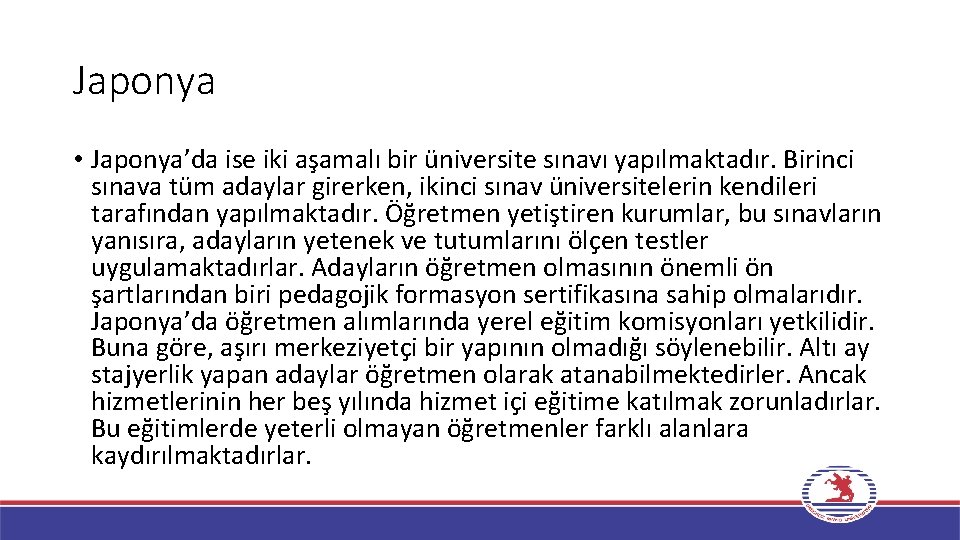 Japonya

• Japonya'da ise iki aşamalı bir üniversite sınavı yapılmaktadır. Birinci sınava tüm adaylar girerken, ikinci sınav üniversitelerin kendileri tarafından yapılmaktadır. Öğretmen yetiştiren kurumlar, bu sınavların yanısıra, adayların yetenek ve tutumlarını ölçen testler uygulamaktadırlar. Adayların öğretmen olmasının önemli ön şartlarından biri pedagojik formasyon sertifikasına sahip olmalarıdır. Japonya'da öğretmen alımlarında yerel eğitim komisyonları yetkilidir. Buna göre, aşırı merkeziyetçi bir yapının olmadığı söylenebilir. Altı ay stajyerlik yapan adaylar öğretmen olarak atanabilmektedirler. Ancak hizmetlerinin her beş yılında hizmet içi eğitime katılmak zorunladırlar. Bu eğitimlerde yeterli olmayan öğretmenler farklı alanlara kaydırılmaktadırlar.